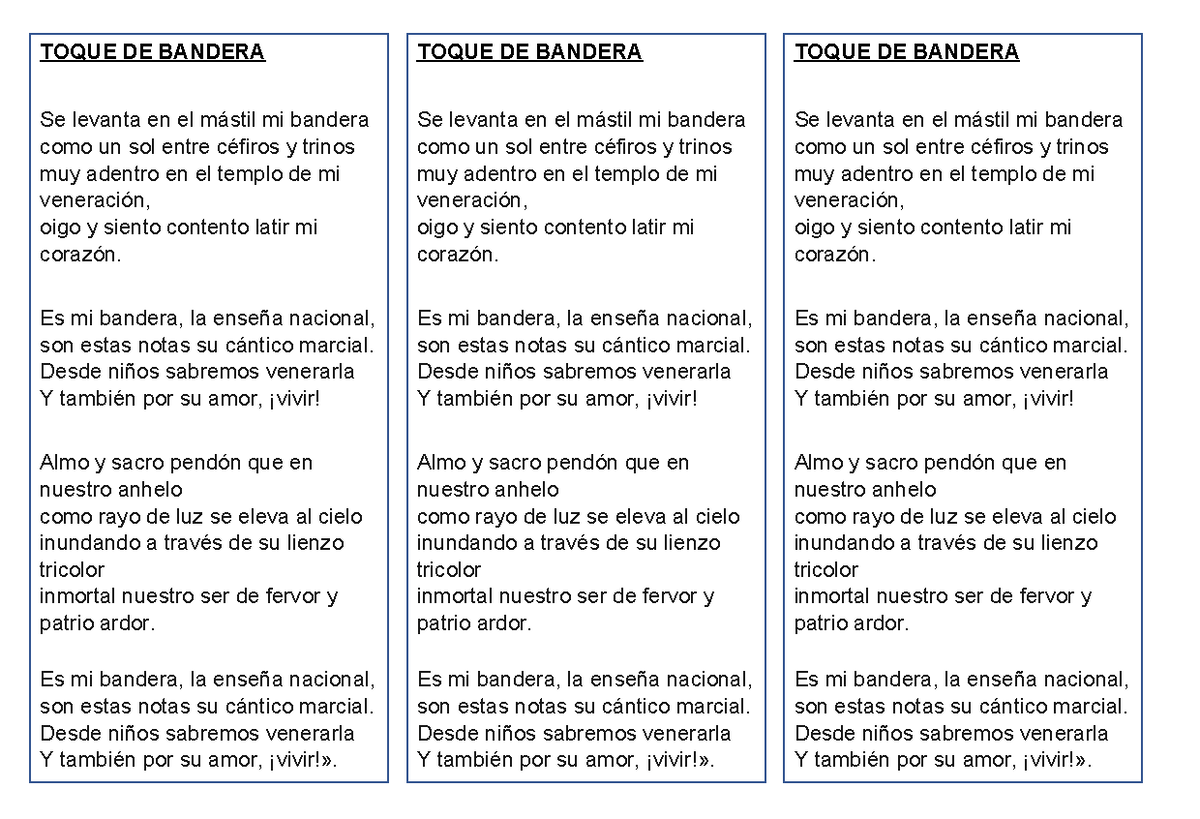 TOQUE DE BANDERA

Se levanta en el mástil mi bandera
como un sol entre céfiros y trinos
muy adentro en el templo de mi veneración,
oigo y siento contento latir mi corazón.

Es mi bandera, la enseña nacional,
son estas notas su cántico marcial.
Desde niños sabremos venerarla
Y también por su amor, ¡vivir!

Almo y sacro pendón que en nuestro anhelo
como rayo de luz se eleva al cielo
inundando a través de su lienzo tricolor
inmortal nuestro ser de fervor y patrio ardor.

Es mi bandera, la enseña nacional,
son estas notas su cántico marcial.
Desde niños sabremos venerarla
Y también por su amor, ¡vivir!».

TOQUE DE BANDERA

Se levanta en el mástil mi bandera
como un sol entre céfiros y trinos
muy adentro en el templo de mi veneración,
oigo y siento contento latir mi corazón.

Es mi bandera, la enseña nacional,
son estas notas su cántico marcial.
Desde niños sabremos venerarla
Y también por su amor, ¡vivir!

Almo y sacro pendón que en nuestro anhelo
como rayo de luz se eleva al cielo
inundando a través de su lienzo tricolor
inmortal nuestro ser de fervor y patrio ardor.

Es mi bandera, la enseña nacional,
son estas notas su cántico marcial.
Desde niños sabremos venerarla
Y también por su amor, ¡vivir!».

TOQUE DE BANDERA

Se levanta en el mástil mi bandera
como un sol entre céfiros y trinos
muy adentro en el templo de mi veneración,
oigo y siento contento latir mi corazón.

Es mi bandera, la enseña nacional,
son estas notas su cántico marcial.
Desde niños sabremos venerarla
Y también por su amor, ¡vivir!

Almo y sacro pendón que en nuestro anhelo
como rayo de luz se eleva al cielo
inundando a través de su lienzo tricolor
inmortal nuestro ser de fervor y patrio ardor.

Es mi bandera, la enseña nacional,
son estas notas su cántico marcial.
Desde niños sabremos venerarla
Y también por su amor, ¡vivir!».